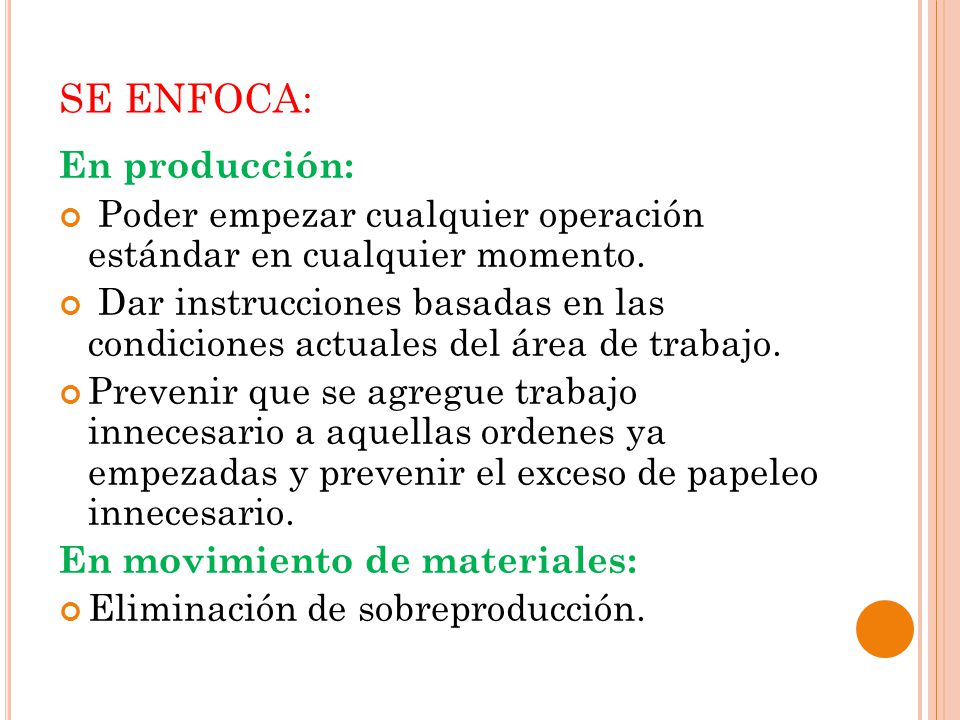 SE ENFOCA:

En producción:

Poder empezar cualquier operación estándar en cualquier momento.

Dar instrucciones basadas en las condiciones actuales del área de trabajo.

Prevenir que se agregue trabajo innecesario a aquellas ordenes ya empezadas y prevenir el exceso de papeleo innecesario.

En movimiento de materiales:

Eliminación de sobreproducción.